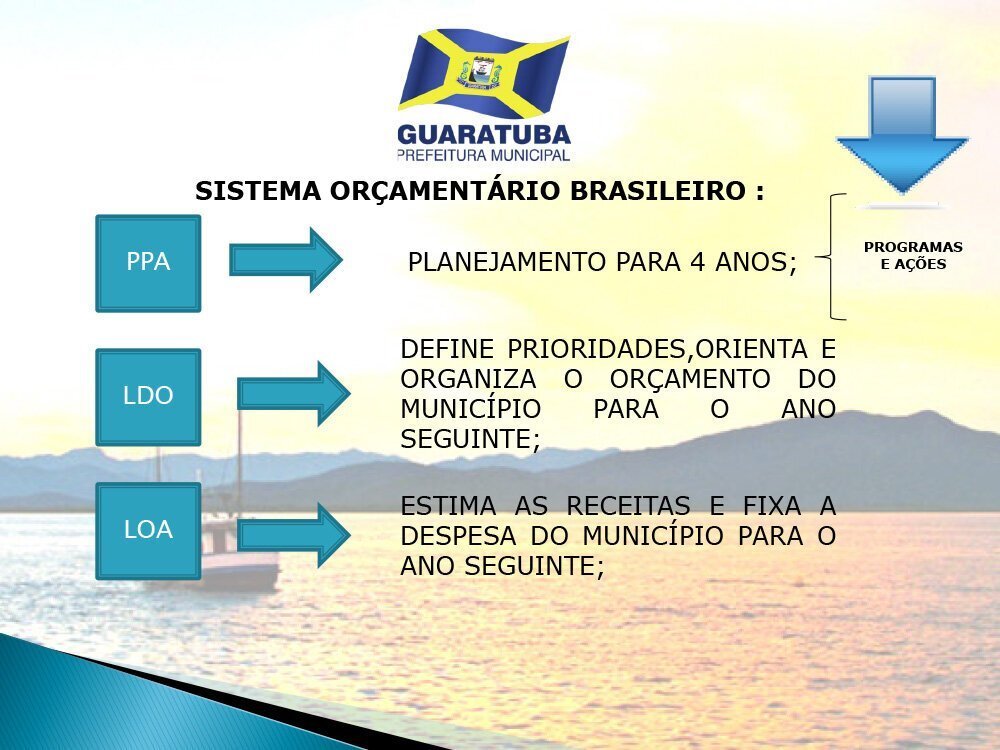 GUARATUBA
PREFEITURA MUNICIPAL

SISTEMA ORÇAMENTÁRIO BRASILEIRO :

PPA

PLANEJAMENTO PARA 4 ANOS;

PROGRAMAS E AÇÕES

LDO

DEFINE PRIORIDADES,ORIENTA E ORGANIZA O ORÇAMENTO DO MUNICÍPIO PARA O ANO SEGUINTE;

LOA

ESTIMA AS RECEITAS E FIXA A DESPESA DO MUNICÍPIO PARA O ANO SEGUINTE;